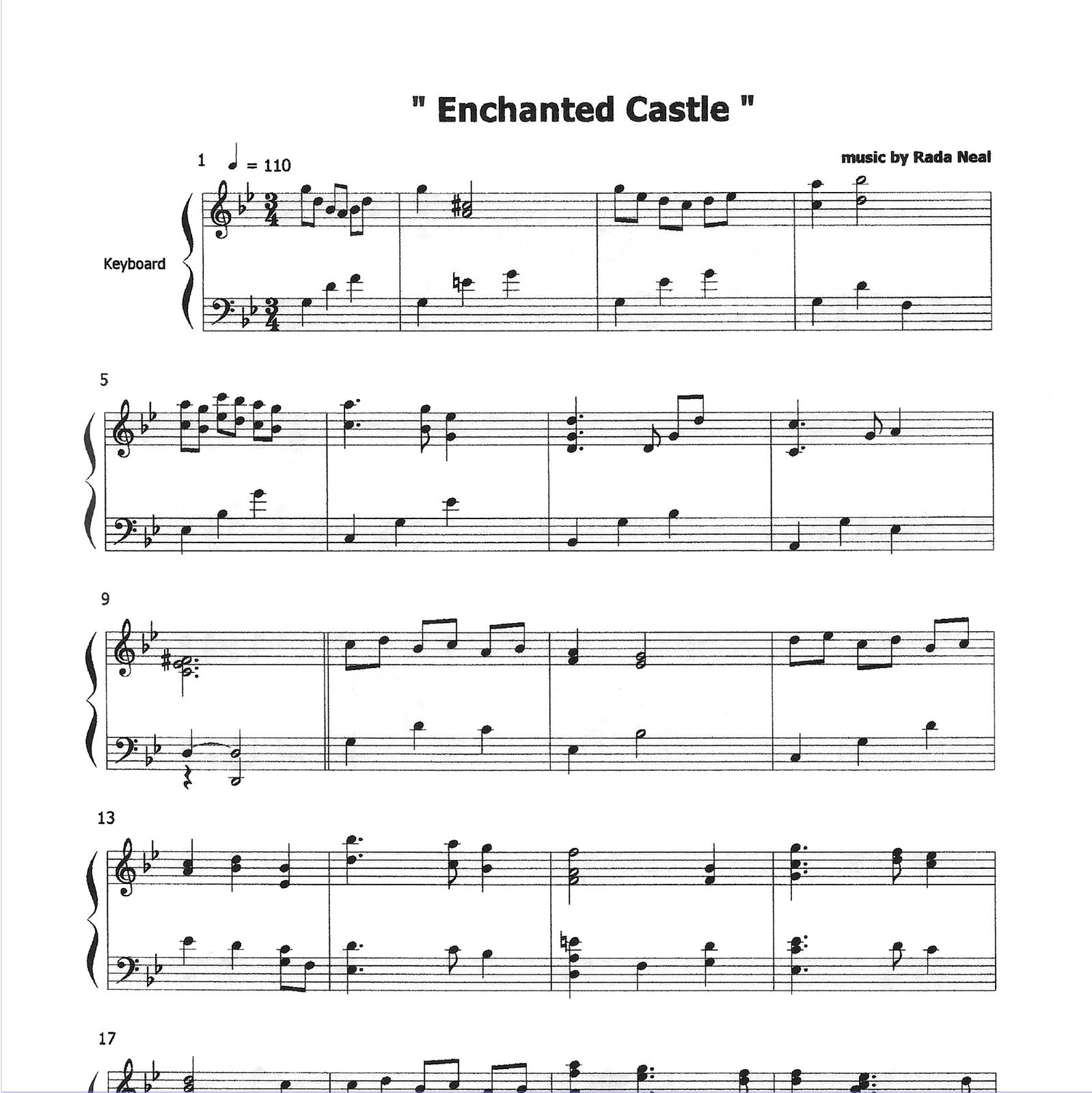 " Enchanted Castle "

1 ♩ = 110

music by Rada Neal

Keyboard

5

9

13

17